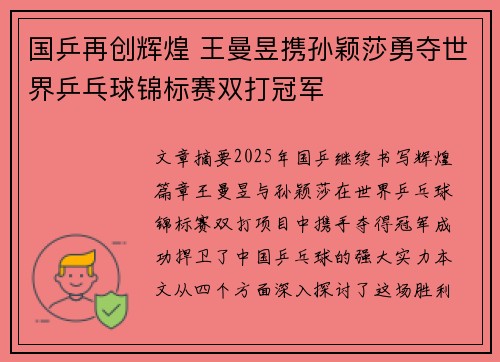 国乒再创辉煌 王曼昱携孙颖莎勇夺世界乒乓球锦标赛双打冠军

文章摘要2025年国乒继续书写辉煌篇章王曼昱与孙颖莎在世界乒乓球锦标赛双打项目中携手夺得冠军成功捍卫了中国乒乓球的强大实力本文从四个方面深入探讨了这场胜利